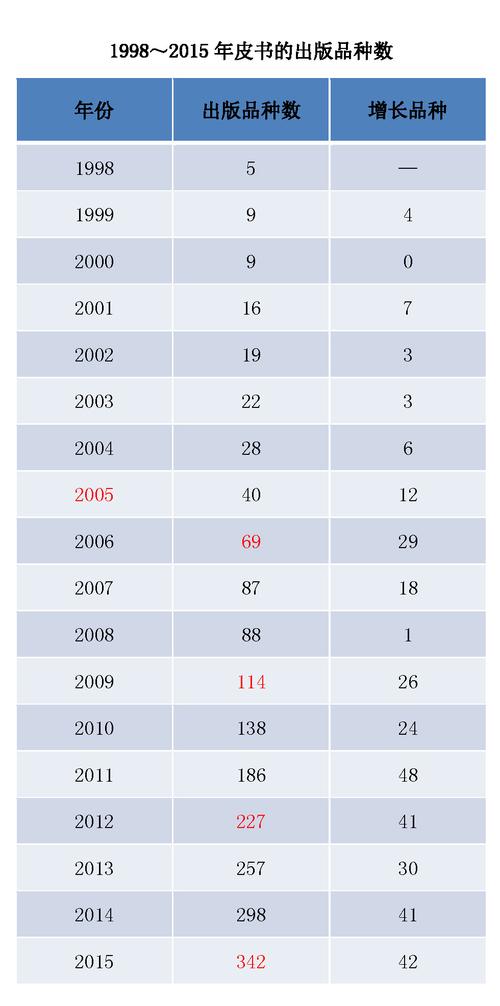 1998～2015 年皮书的出版品种数

| 年份 | 出版品种数 | 增长品种 |
|---|---|---|
| 1998 | 5 | — |
| 1999 | 9 | 4 |
| 2000 | 9 | 0 |
| 2001 | 16 | 7 |
| 2002 | 19 | 3 |
| 2003 | 22 | 3 |
| 2004 | 28 | 6 |
| 2005 | 40 | 12 |
| 2006 | 69 | 29 |
| 2007 | 87 | 18 |
| 2008 | 88 | 1 |
| 2009 | 114 | 26 |
| 2010 | 138 | 24 |
| 2011 | 186 | 48 |
| 2012 | 227 | 41 |
| 2013 | 257 | 30 |
| 2014 | 298 | 41 |
| 2015 | 342 | 42 |